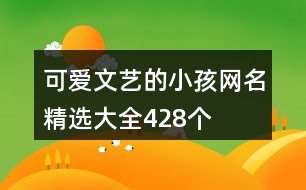 可爱文艺的小孩网名精选大全428个